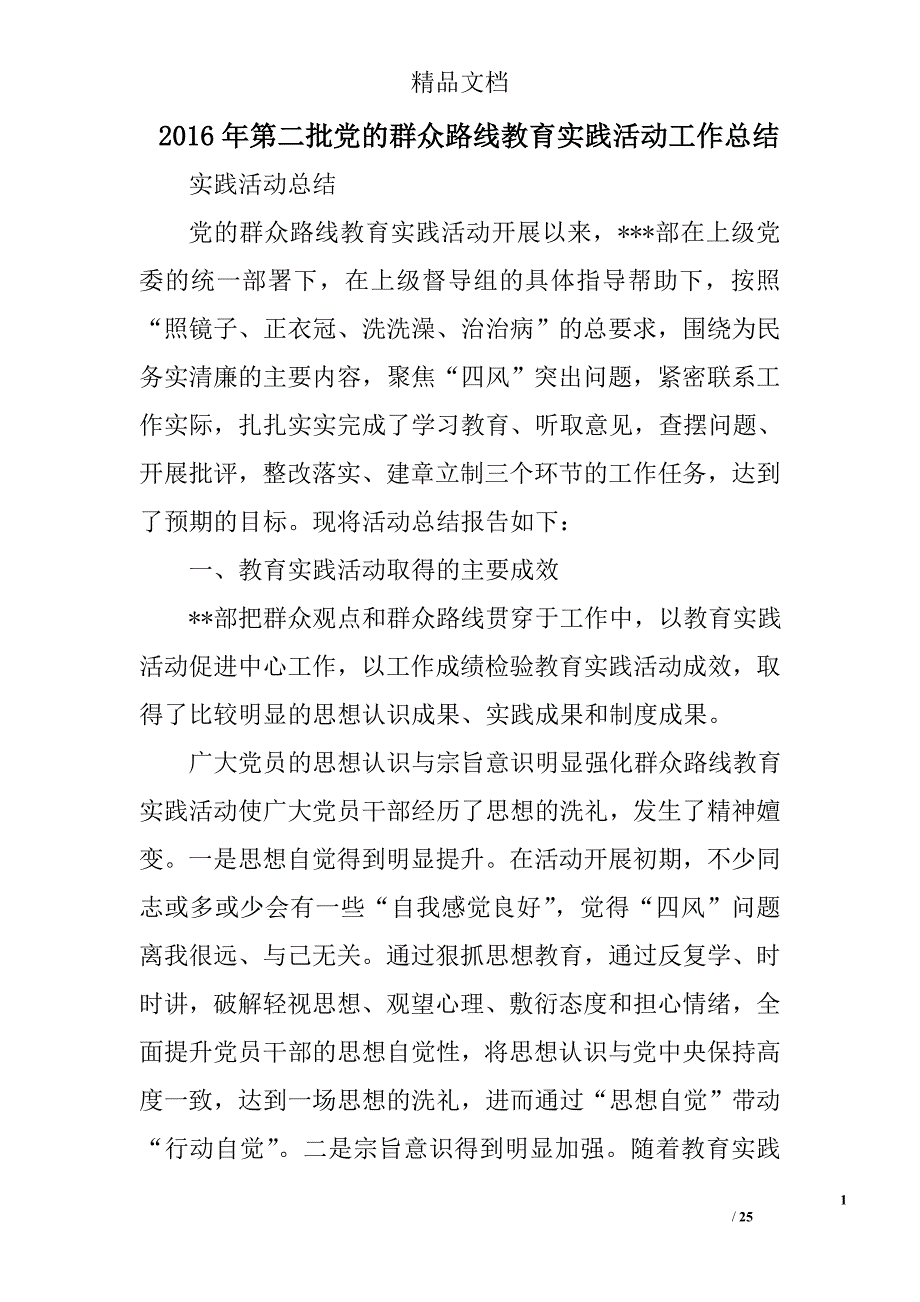 精品文档

2016年第二批党的群众路线教育实践活动工作总结

实践活动总结

党的群众路线教育实践活动开展以来，***部在上级党委的统一部署下，在上级督导组的具体指导帮助下，按照“照镜子、正衣冠、洗洗澡、治治病”的总要求，围绕为民务实清廉的主要内容，聚焦“四风”突出问题，紧密联系工作实际，扎扎实实完成了学习教育、听取意见，查摆问题、开展批评，整改落实、建章立制三个环节的工作任务，达到了预期的目标。现将活动总结报告如下：

一、教育实践活动取得的主要成效

**部把群众观点和群众路线贯穿于工作中，以教育实践活动促进中心工作，以工作成绩检验教育实践活动成效，取得了比较明显的思想认识成果、实践成果和制度成果。

广大党员的思想认识与宗旨意识明显强化群众路线教育实践活动使广大党员干部经历了思想的洗礼，发生了精神嬗变。一是思想自觉得到明显提升。在活动开展初期，不少同志或多或少会有一些“自我感觉良好”，觉得“四风”问题离我很远、与己无关。通过狠抓思想教育，通过反复学、时时讲，破解轻视思想、观望心理、敷衍态度和担心情绪，全面提升党员干部的思想自觉性，将思想认识与党中央保持高度一致，达到一场思想的洗礼，进而通过“思想自觉”带动“行动自觉”。二是宗旨意识得到明显加强。随着教育实践

1

/ 25